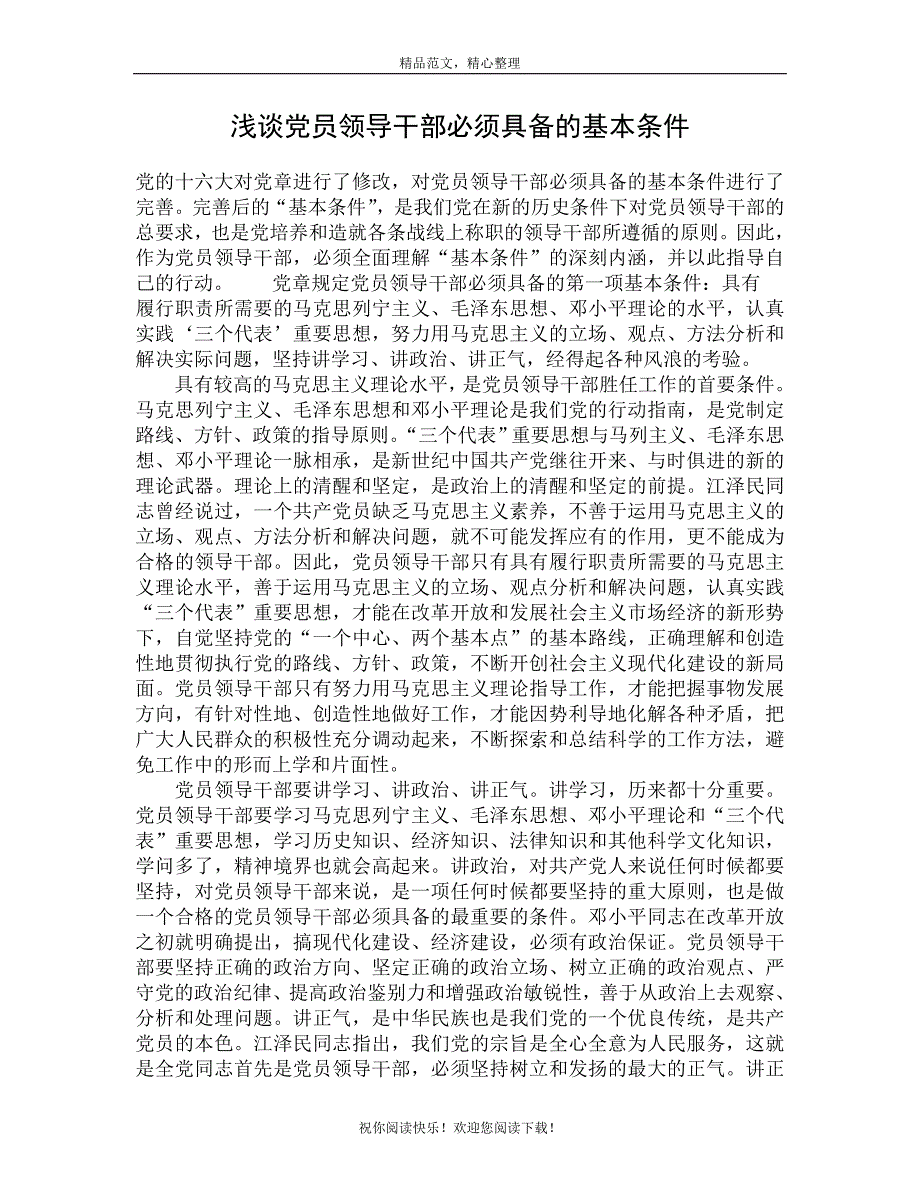 精品范文，精心整理

浅谈党员领导干部必须具备的基本条件

党的十六大对党章进行了修改，对党员领导干部必须具备的基本条件进行了完善。完善后的“基本条件”，是我们党在新的历史条件下对党员领导干部的总要求，也是党培养和造就各条战线上称职的领导干部所遵循的原则。因此，作为党员领导干部，必须全面理解“基本条件”的深刻内涵，并以此指导自己的行动。　　党章规定党员领导干部必须具备的第一项基本条件：具有履行职责所需要的马克思列宁主义、毛泽东思想、邓小平理论的水平，认真实践‘三个代表’重要思想，努力用马克思主义的立场、观点、方法分析和解决实际问题，坚持讲学习、讲政治、讲正气，经得起各种风浪的考验。

具有较高的马克思主义理论水平，是党员领导干部胜任工作的首要条件。马克思列宁主义、毛泽东思想和邓小平理论是我们党的行动指南，是党制定路线、方针、政策的指导原则。“三个代表”重要思想与马列主义、毛泽东思想、邓小平理论一脉相承，是新世纪中国共产党继往开来、与时俱进的新的理论武器。理论上的清醒和坚定，是政治上的清醒和坚定的前提。江泽民同志曾经说过，一个共产党员缺乏马克思主义素养，不善于运用马克思主义的立场、观点、方法分析和解决问题，就不可能发挥应有的作用，更不能成为合格的领导干部。因此，党员领导干部只有具有履行职责所需要的马克思主义理论水平，善于运用马克思主义的立场、观点分析和解决问题，认真实践“三个代表”重要思想，才能在改革开放和发展社会主义市场经济的新形势下，自觉坚持党的“一个中心、两个基本点”的基本路线，正确理解和创造性地贯彻执行党的路线、方针、政策，不断开创社会主义现代化建设的新局面。党员领导干部只有努力用马克思主义理论指导工作，才能把握事物发展方向，有针对性地、创造性地做好工作，才能因势利导地化解各种矛盾，把广大人民群众的积极性充分调动起来，不断探索和总结科学的工作方法，避免工作中的形而上学和片面性。

党员领导干部要讲学习、讲政治、讲正气。讲学习，历来都十分重要。党员领导干部要学习马克思列宁主义、毛泽东思想、邓小平理论和“三个代表”重要思想，学习历史知识、经济知识、法律知识和其他科学文化知识，学问多了，精神境界也就会高起来。讲政治，对共产党人来说任何时候都要坚持，对党员领导干部来说，是一项任何时候都要坚持的重大原则，也是做一个合格的党员领导干部必须具备的最重要的条件。邓小平同志在改革开放之初就明确提出，搞现代化建设、经济建设，必须有政治保证。党员领导干部要坚持正确的政治方向、坚定正确的政治立场、树立正确的政治观点、严守党的政治纪律、提高政治鉴别力和增强政治敏锐性，善于从政治上去观察、分析和处理问题。讲正气，是中华民族也是我们党的一个优良传统，是共产党员的本色。江泽民同志指出，我们党的宗旨是全心全意为人民服务，这就是全党同志首先是党员领导干部，必须坚持树立和发扬的最大的正气。讲正

祝你阅读快乐！欢迎您阅读下载！